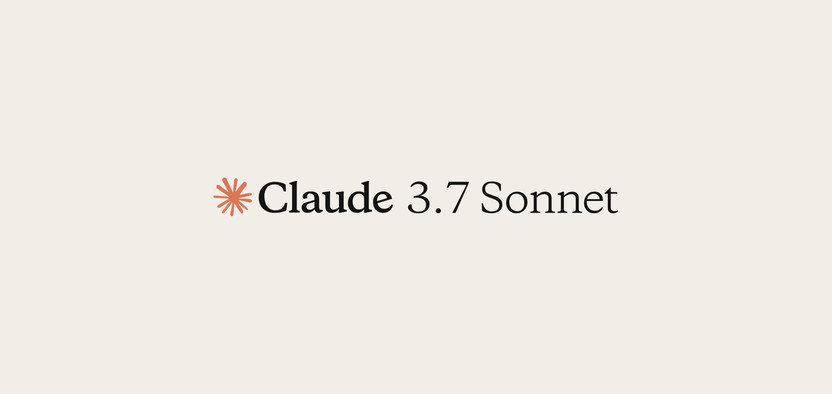 Claude 3.7 Sonnet